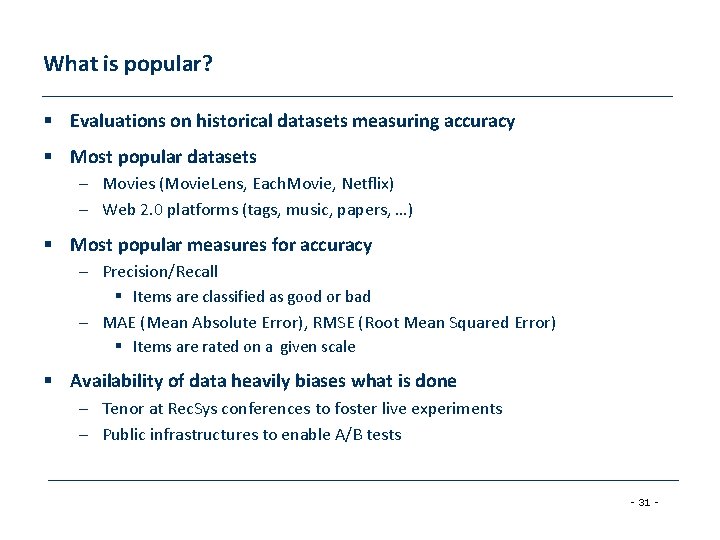 What is popular?

▪ Evaluations on historical datasets measuring accuracy

▪ Most popular datasets
– Movies (MovieLens, EachMovie, Netflix)
– Web 2.0 platforms (tags, music, papers, …)

▪ Most popular measures for accuracy
– Precision/Recall
▪ Items are classified as good or bad
– MAE (Mean Absolute Error), RMSE (Root Mean Squared Error)
▪ Items are rated on a given scale

▪ Availability of data heavily biases what is done
– Tenor at RecSys conferences to foster live experiments
– Public infrastructures to enable A/B tests

- 31 -